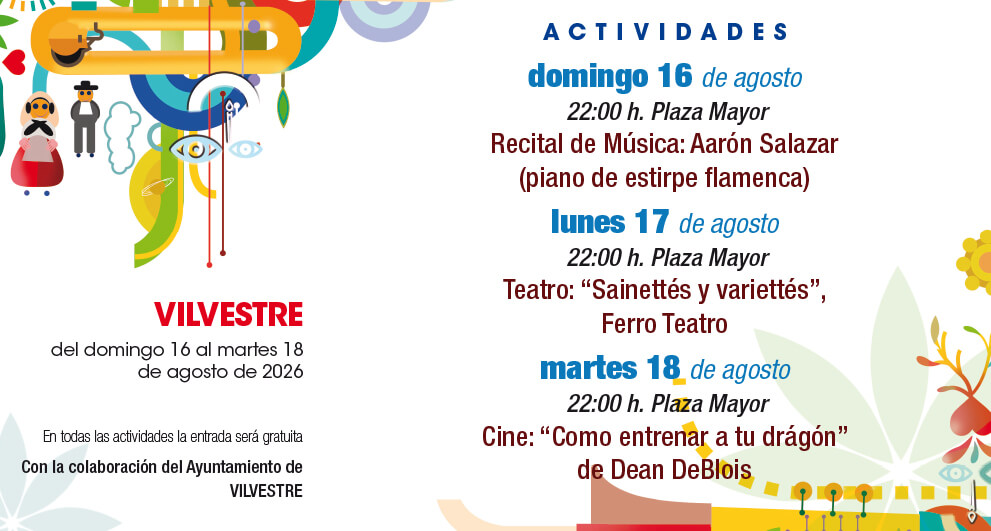 VILVESTRE
del domingo 16 al martes 18
de agosto de 2026

En todas las actividades la entrada será gratuita

Con la colaboración del Ayuntamiento de
VILVESTRE

ACTIVIDADES

domingo 16 de agosto
22:00 h. Plaza Mayor
Recital de Música: Aarón Salazar
(piano de estirpe flamenca)

lunes 17 de agosto
22:00 h. Plaza Mayor
Teatro: "Sainettés y variettés",
Ferro Teatro

martes 18 de agosto
22:00 h. Plaza Mayor
Cine: "Como entrenar a tu drágón"
de Dean DeBlois